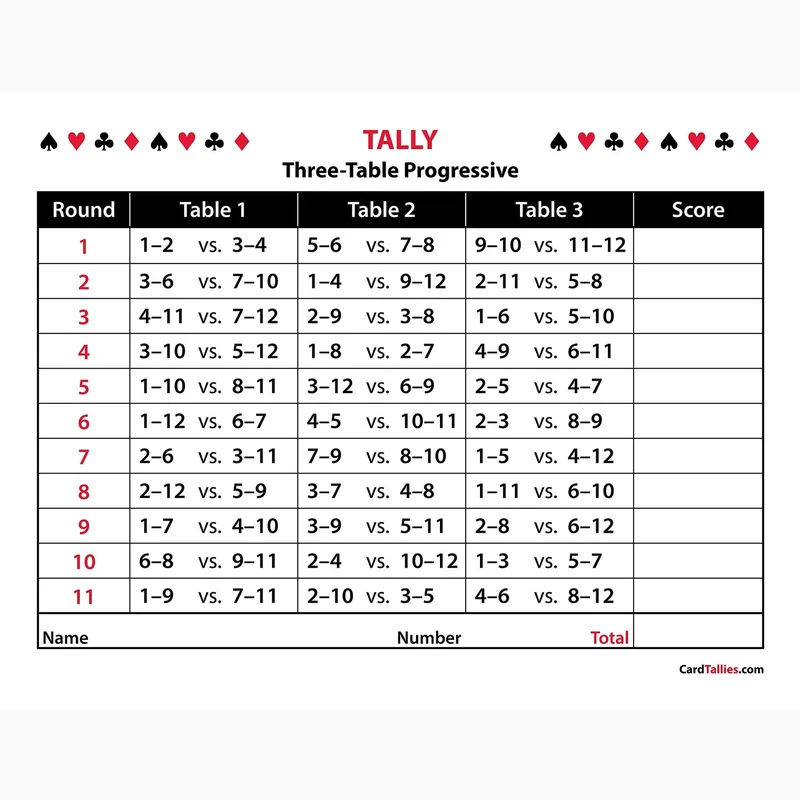 ♠ ♥ ♣ ♦ ♠ ♥ ♣ ♦ TALLY ♠ ♥ ♣ ♦ ♠ ♥ ♣ ♦

Three-Table Progressive

| Round | Table 1 | Table 2 | Table 3 | Score |
|---|---|---|---|---|
| 1 | 1–2 vs. 3–4 | 5–6 vs. 7–8 | 9–10 vs. 11–12 | |
| 2 | 3–6 vs. 7–10 | 1–4 vs. 9–12 | 2–11 vs. 5–8 | |
| 3 | 4–11 vs. 7–12 | 2–9 vs. 3–8 | 1–6 vs. 5–10 | |
| 4 | 3–10 vs. 5–12 | 1–8 vs. 2–7 | 4–9 vs. 6–11 | |
| 5 | 1–10 vs. 8–11 | 3–12 vs. 6–9 | 2–5 vs. 4–7 | |
| 6 | 1–12 vs. 6–7 | 4–5 vs. 10–11 | 2–3 vs. 8–9 | |
| 7 | 2–6 vs. 3–11 | 7–9 vs. 8–10 | 1–5 vs. 4–12 | |
| 8 | 2–12 vs. 5–9 | 3–7 vs. 4–8 | 1–11 vs. 6–10 | |
| 9 | 1–7 vs. 4–10 | 3–9 vs. 5–11 | 2–8 vs. 6–12 | |
| 10 | 6–8 vs. 9–11 | 2–4 vs. 10–12 | 1–3 vs. 5–7 | |
| 11 | 1–9 vs. 7–11 | 2–10 vs. 3–5 | 4–6 vs. 8–12 | |

Name Number Total

CardTallies.com